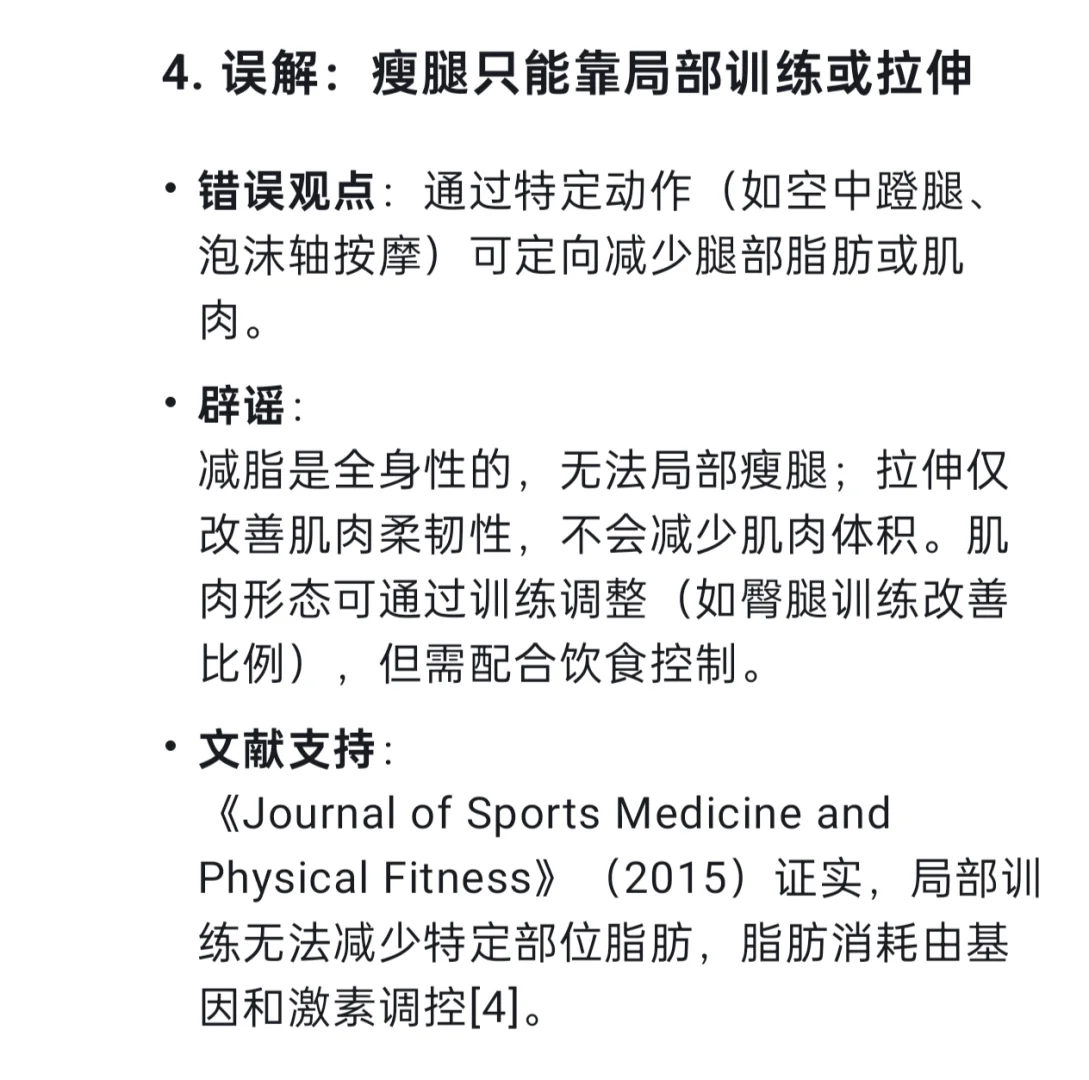 4. 误解：瘦腿只能靠局部训练或拉伸

• 错误观点：通过特定动作（如空中蹬腿、泡沫轴按摩）可定向减少腿部脂肪或肌肉。

• 辟谣：
减脂是全身性的，无法局部瘦腿；拉伸仅改善肌肉柔韧性，不会减少肌肉体积。肌肉形态可通过训练调整（如臀腿训练改善比例），但需配合饮食控制。

• 文献支持：
《Journal of Sports Medicine and Physical Fitness》（2015）证实，局部训练无法减少特定部位脂肪，脂肪消耗由基因和激素调控[4]。